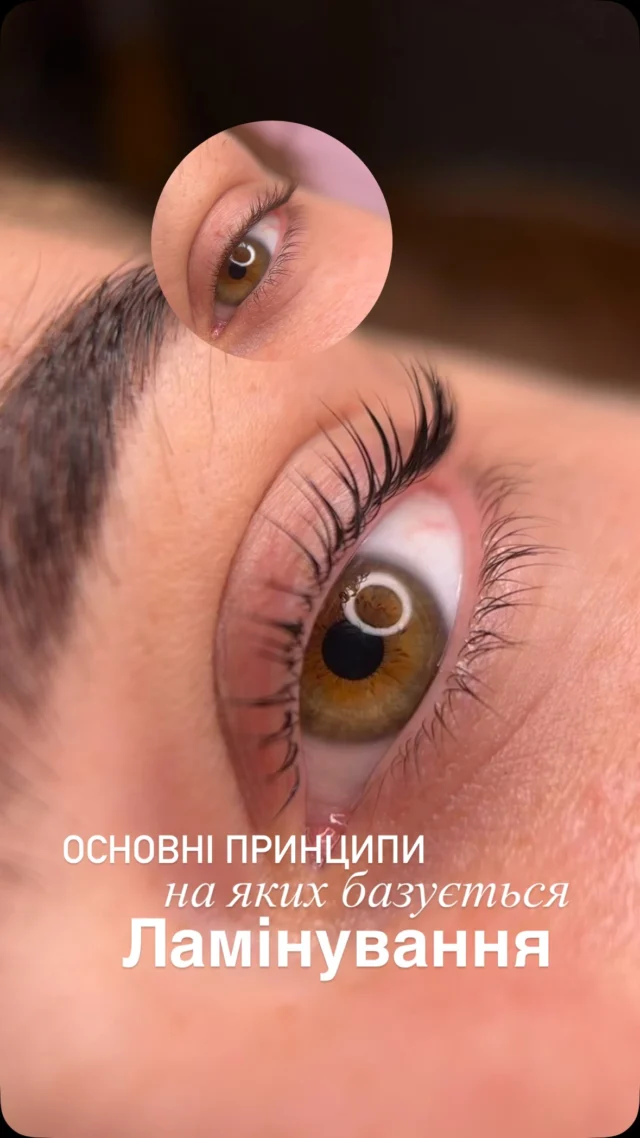 ОСНОВНІ ПРИНЦИПИ
на яких базується
Ламінування